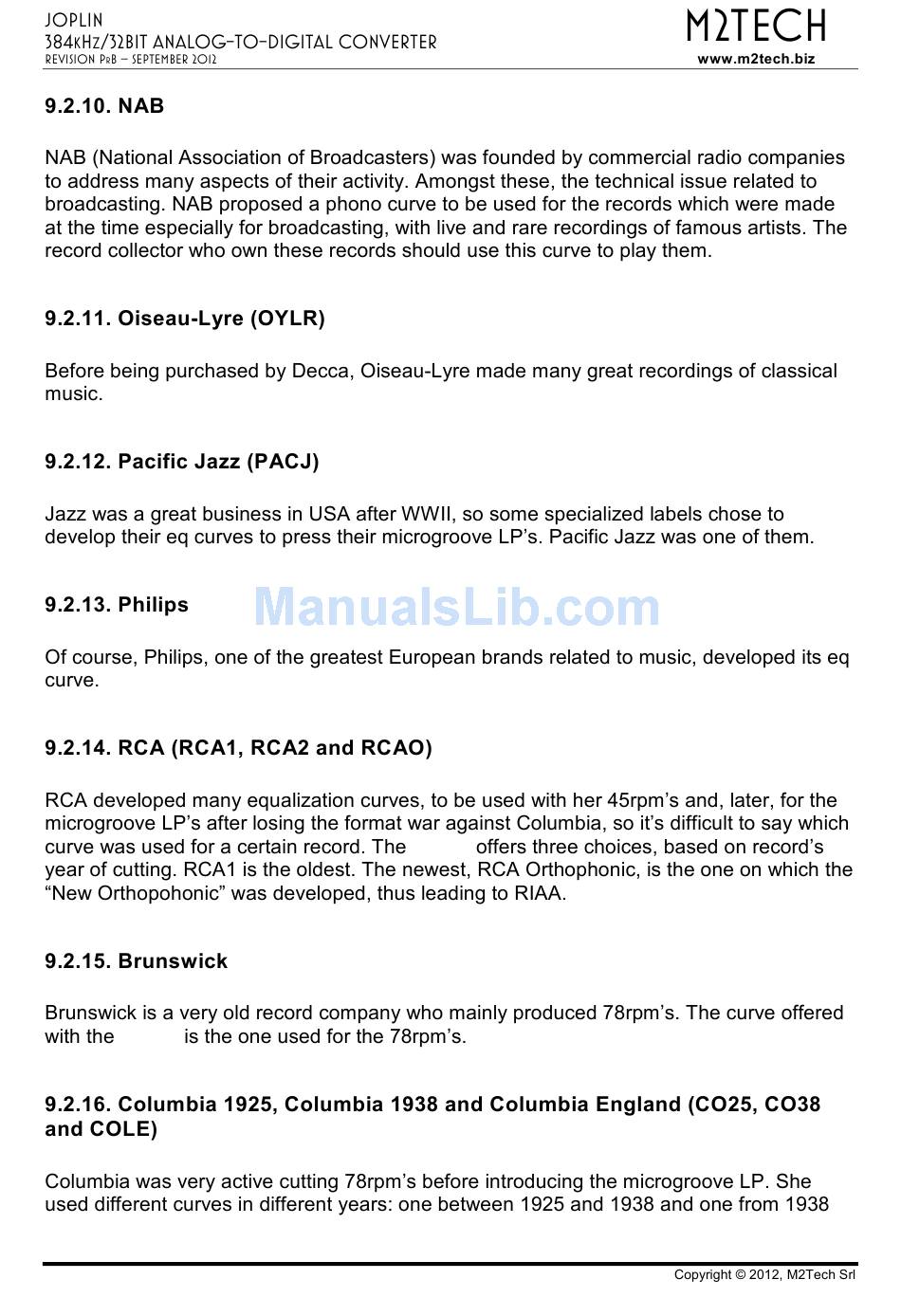 JOPLIN
384kHz/32BIT ANALOG-TO-DIGITAL CONVERTER
REVISION PrB – SEPTEMBER 2012

M2TECH
www.m2tech.biz

9.2.10. NAB

NAB (National Association of Broadcasters) was founded by commercial radio companies to address many aspects of their activity. Amongst these, the technical issue related to broadcasting. NAB proposed a phono curve to be used for the records which were made at the time especially for broadcasting, with live and rare recordings of famous artists. The record collector who own these records should use this curve to play them.

9.2.11. Oiseau-Lyre (OYLR)

Before being purchased by Decca, Oiseau-Lyre made many great recordings of classical music.

9.2.12. Pacific Jazz (PACJ)

Jazz was a great business in USA after WWII, so some specialized labels chose to develop their eq curves to press their microgroove LP's. Pacific Jazz was one of them.

9.2.13. Philips

ManualsLib.com

Of course, Philips, one of the greatest European brands related to music, developed its eq curve.

9.2.14. RCA (RCA1, RCA2 and RCAO)

RCA developed many equalization curves, to be used with her 45rpm's and, later, for the microgroove LP's after losing the format war against Columbia, so it's difficult to say which curve was used for a certain record. The offers three choices, based on record's year of cutting. RCA1 is the oldest. The newest, RCA Orthophonic, is the one on which the "New Orthopohonic" was developed, thus leading to RIAA.

9.2.15. Brunswick

Brunswick is a very old record company who mainly produced 78rpm's. The curve offered with the is the one used for the 78rpm's.

9.2.16. Columbia 1925, Columbia 1938 and Columbia England (CO25, CO38 and COLE)

Columbia was very active cutting 78rpm's before introducing the microgroove LP. She used different curves in different years: one between 1925 and 1938 and one from 1938

Copyright © 2012, M2Tech Srl